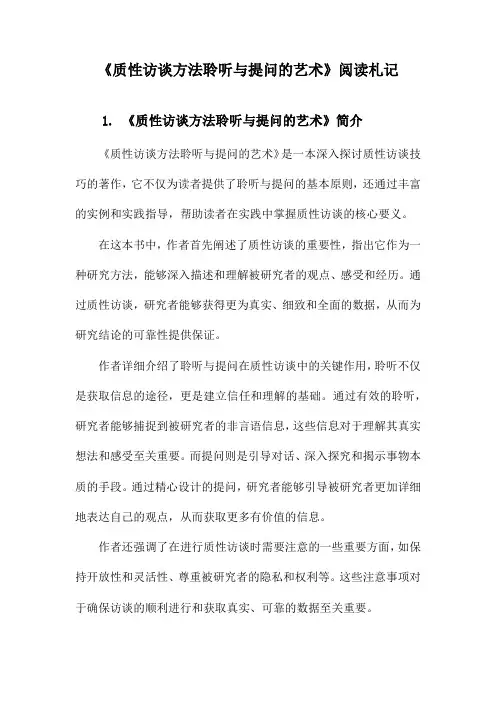 《质性访谈方法聆听与提问的艺术》阅读札记

1. 《质性访谈方法聆听与提问的艺术》简介

《质性访谈方法聆听与提问的艺术》是一本深入探讨质性访谈技巧的著作，它不仅为读者提供了聆听与提问的基本原则，还通过丰富的实例和实践指导，帮助读者在实践中掌握质性访谈的核心要义。

在这本书中，作者首先阐述了质性访谈的重要性，指出它作为一种研究方法，能够深入描述和理解被研究者的观点、感受和经历。通过质性访谈，研究者能够获得更为真实、细致和全面的数据，从而为研究结论的可靠性提供保证。

作者详细介绍了聆听与提问在质性访谈中的关键作用，聆听不仅是获取信息的途径，更是建立信任和理解的基础。通过有效的聆听，研究者能够捕捉到被研究者的非言语信息，这些信息对于理解其真实想法和感受至关重要。而提问则是引导对话、深入探究和揭示事物本质的手段。通过精心设计的提问，研究者能够引导被研究者更加详细地表达自己的观点，从而获取更多有价值的信息。

作者还强调了在进行质性访谈时需要注意的一些重要方面，如保持开放性和灵活性、尊重被研究者的隐私和权利等。这些注意事项对于确保访谈的顺利进行和获取真实、可靠的数据至关重要。